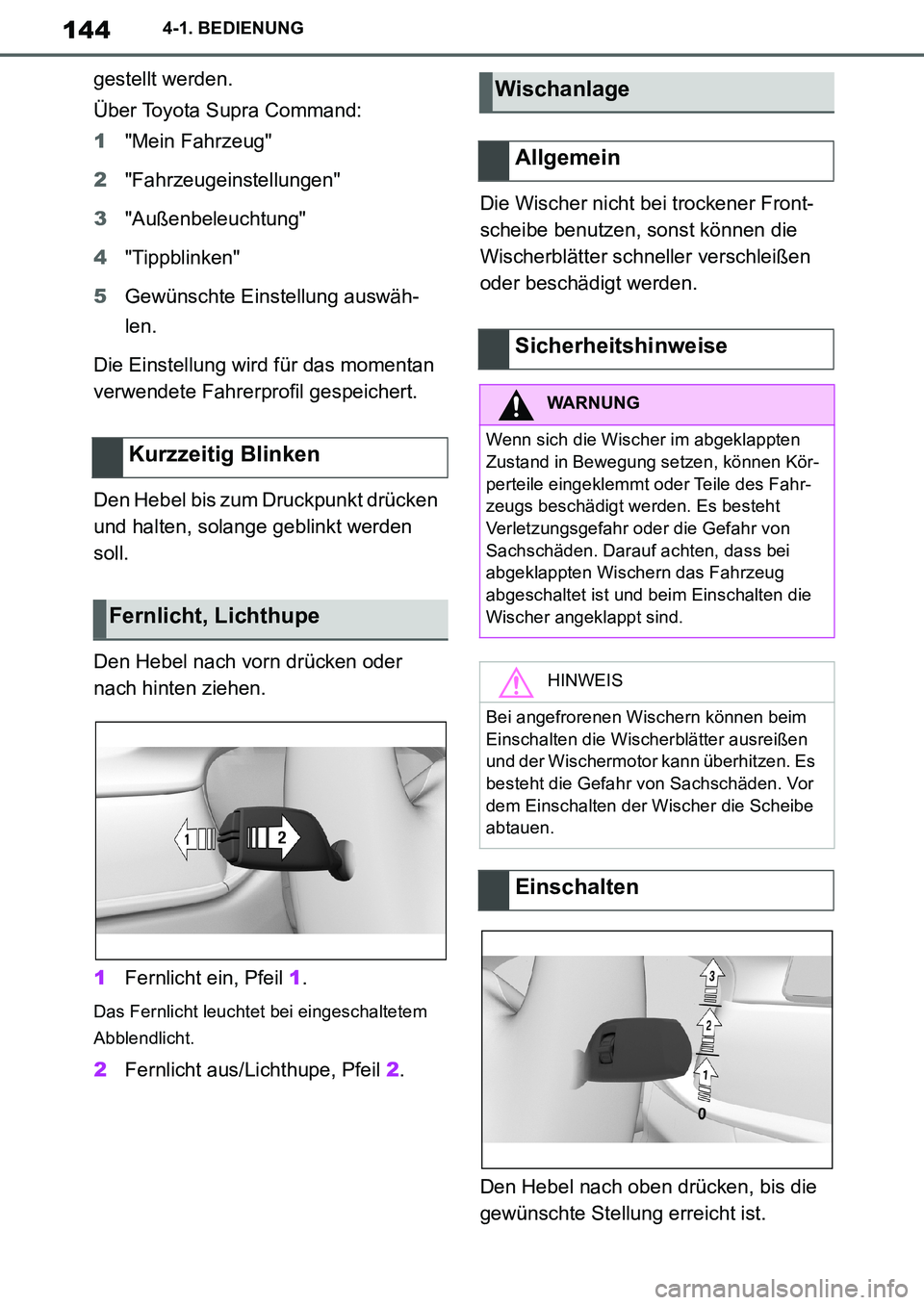 144 4-1. BEDIENUNG

gestellt werden.

Über Toyota Supra Command:

1 "Mein Fahrzeug"

2 "Fahrzeugeinstellungen"

3 "Außenbeleuchtung"

4 "Tippblinken"

5 Gewünschte Einstellung auswählen.

Die Einstellung wird für das momentan verwendete Fahrerprofil gespeichert.

Kurzzeitig Blinken

Den Hebel bis zum Druckpunkt drücken und halten, solange geblinkt werden soll.

Fernlicht, Lichthupe

Den Hebel nach vorn drücken oder nach hinten ziehen.

1 2

1 Fernlicht ein, Pfeil 1.

Das Fernlicht leuchtet bei eingeschaltetem Abblendlicht.

2 Fernlicht aus/Lichthupe, Pfeil 2.

Wischanlage

Allgemein

Die Wischer nicht bei trockener Frontscheibe benutzen, sonst können die Wischerblätter schneller verschleißen oder beschädigt werden.

Sicherheitshinweise

WARNUNG

Wenn sich die Wischer im abgeklappten Zustand in Bewegung setzen, können Körperteile eingeklemmt oder Teile des Fahrzeugs beschädigt werden. Es besteht Verletzungsgefahr oder die Gefahr von Sachschäden. Darauf achten, dass bei abgeklappten Wischern das Fahrzeug abgeschaltet ist und beim Einschalten die Wischer angeklappt sind.

HINWEIS

Bei angefrorenen Wischern können beim Einschalten die Wischerblätter ausreißen und der Wischermotor kann überhitzen. Es besteht die Gefahr von Sachschäden. Vor dem Einschalten der Wischer die Scheibe abtauen.

Einschalten

3
2
1
0

Den Hebel nach oben drücken, bis die gewünschte Stellung erreicht ist.

carmanualsonline.info